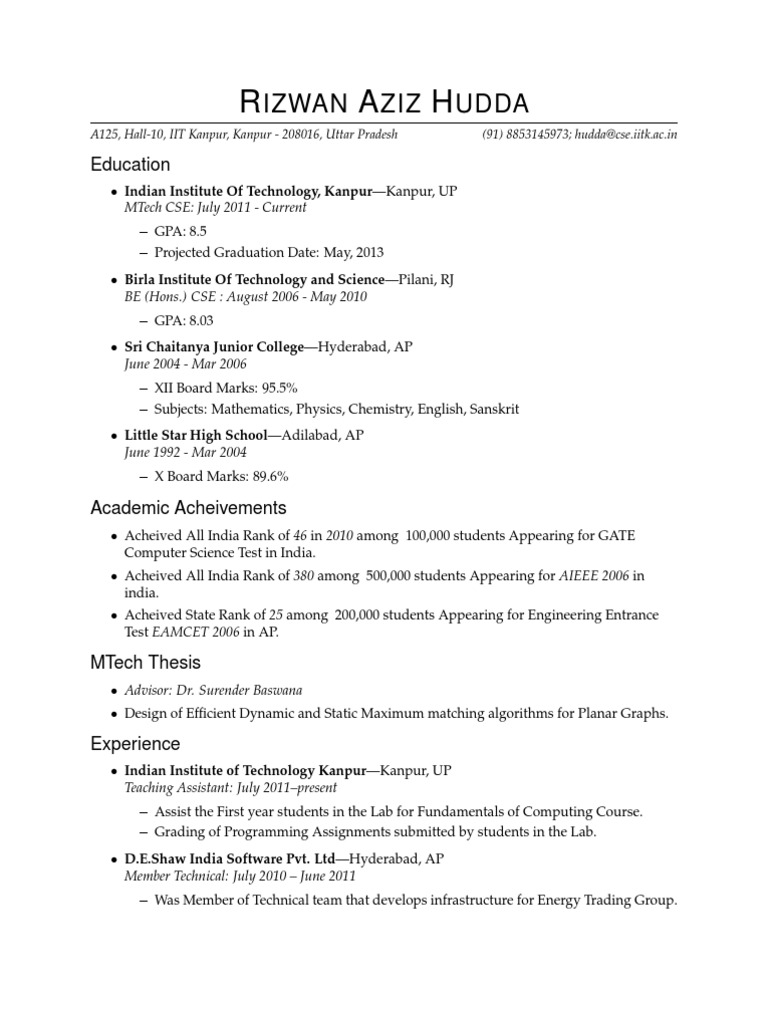 RIZWAN AZIZ HUDDA

A125, Hall-10, IIT Kanpur, Kanpur - 208016, Uttar Pradesh (91) 8853145973; hudda@cse.iitk.ac.in

Education

• Indian Institute Of Technology, Kanpur—Kanpur, UP
MTech CSE: July 2011 - Current
– GPA: 8.5
– Projected Graduation Date: May, 2013

• Birla Institute Of Technology and Science—Pilani, RJ
BE (Hons.) CSE : August 2006 - May 2010
– GPA: 8.03

• Sri Chaitanya Junior College—Hyderabad, AP
June 2004 - Mar 2006
– XII Board Marks: 95.5%
– Subjects: Mathematics, Physics, Chemistry, English, Sanskrit

• Little Star High School—Adilabad, AP
June 1992 - Mar 2004
– X Board Marks: 89.6%

Academic Acheivements

• Acheived All India Rank of 46 in 2010 among 100,000 students Appearing for GATE Computer Science Test in India.
• Acheived All India Rank of 380 among 500,000 students Appearing for AIEEE 2006 in india.
• Acheived State Rank of 25 among 200,000 students Appearing for Engineering Entrance Test EAMCET 2006 in AP.

MTech Thesis

• Advisor: Dr. Surender Baswana
• Design of Efficient Dynamic and Static Maximum matching algorithms for Planar Graphs.

Experience

• Indian Institute of Technology Kanpur—Kanpur, UP
Teaching Assistant: July 2011–present
– Assist the First year students in the Lab for Fundamentals of Computing Course.
– Grading of Programming Assignments submitted by students in the Lab.

• D.E.Shaw India Software Pvt. Ltd—Hyderabad, AP
Member Technical: July 2010 – June 2011
– Was Member of Technical team that develops infrastructure for Energy Trading Group.